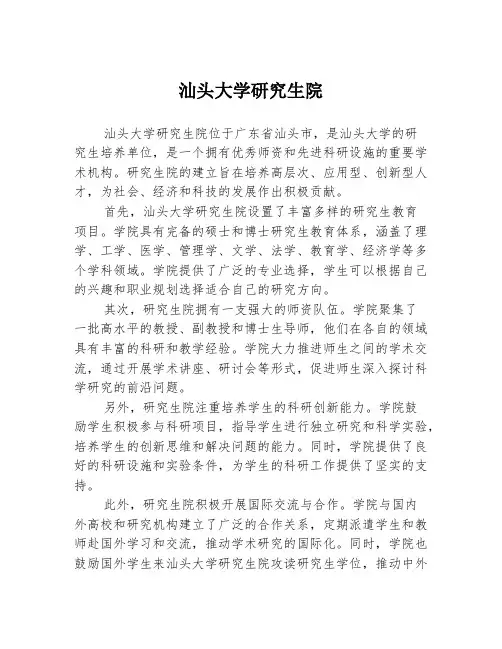 汕头大学研究生院

汕头大学研究生院位于广东省汕头市，是汕头大学的研究生培养单位，是一个拥有优秀师资和先进科研设施的重要学术机构。研究生院的建立旨在培养高层次、应用型、创新型人才，为社会、经济和科技的发展作出积极贡献。

首先，汕头大学研究生院设置了丰富多样的研究生教育项目。学院具有完备的硕士和博士研究生教育体系，涵盖了理学、工学、医学、管理学、文学、法学、教育学、经济学等多个学科领域。学院提供了广泛的专业选择，学生可以根据自己的兴趣和职业规划选择适合自己的研究方向。

其次，研究生院拥有一支强大的师资队伍。学院聚集了一批高水平的教授、副教授和博士生导师，他们在各自的领域具有丰富的科研和教学经验。学院大力推进师生之间的学术交流，通过开展学术讲座、研讨会等形式，促进师生深入探讨科学研究的前沿问题。

另外，研究生院注重培养学生的科研创新能力。学院鼓励学生积极参与科研项目，指导学生进行独立研究和科学实验，培养学生的创新思维和解决问题的能力。同时，学院提供了良好的科研设施和实验条件，为学生的科研工作提供了坚实的支持。

此外，研究生院积极开展国际交流与合作。学院与国内外高校和研究机构建立了广泛的合作关系，定期派遣学生和教师赴国外学习和交流，推动学术研究的国际化。同时，学院也鼓励国外学生来汕头大学研究生院攻读研究生学位，推动中外